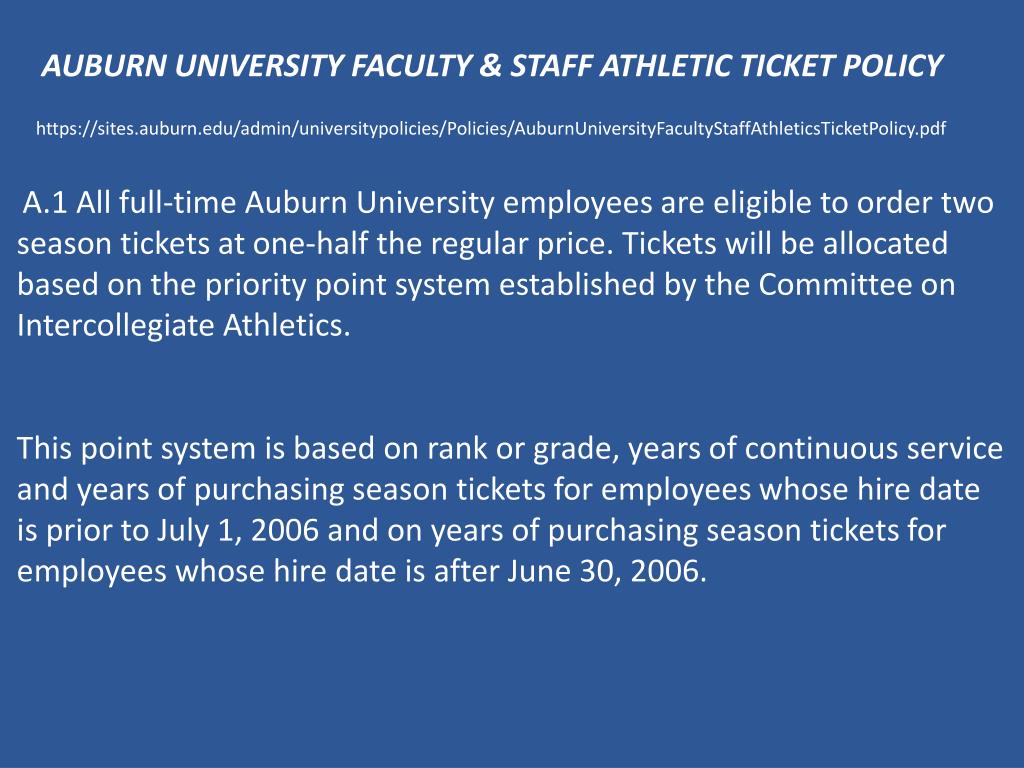 AUBURN UNIVERSITY FACULTY & STAFF ATHLETIC TICKET POLICY

https://sites.auburn.edu/admin/universitypolicies/Policies/AuburnUniversityFacultyStaffAthleticsTicketPolicy.pdf

A.1 All full-time Auburn University employees are eligible to order two season tickets at one-half the regular price. Tickets will be allocated based on the priority point system established by the Committee on Intercollegiate Athletics.

This point system is based on rank or grade, years of continuous service and years of purchasing season tickets for employees whose hire date is prior to July 1, 2006 and on years of purchasing season tickets for employees whose hire date is after June 30, 2006.